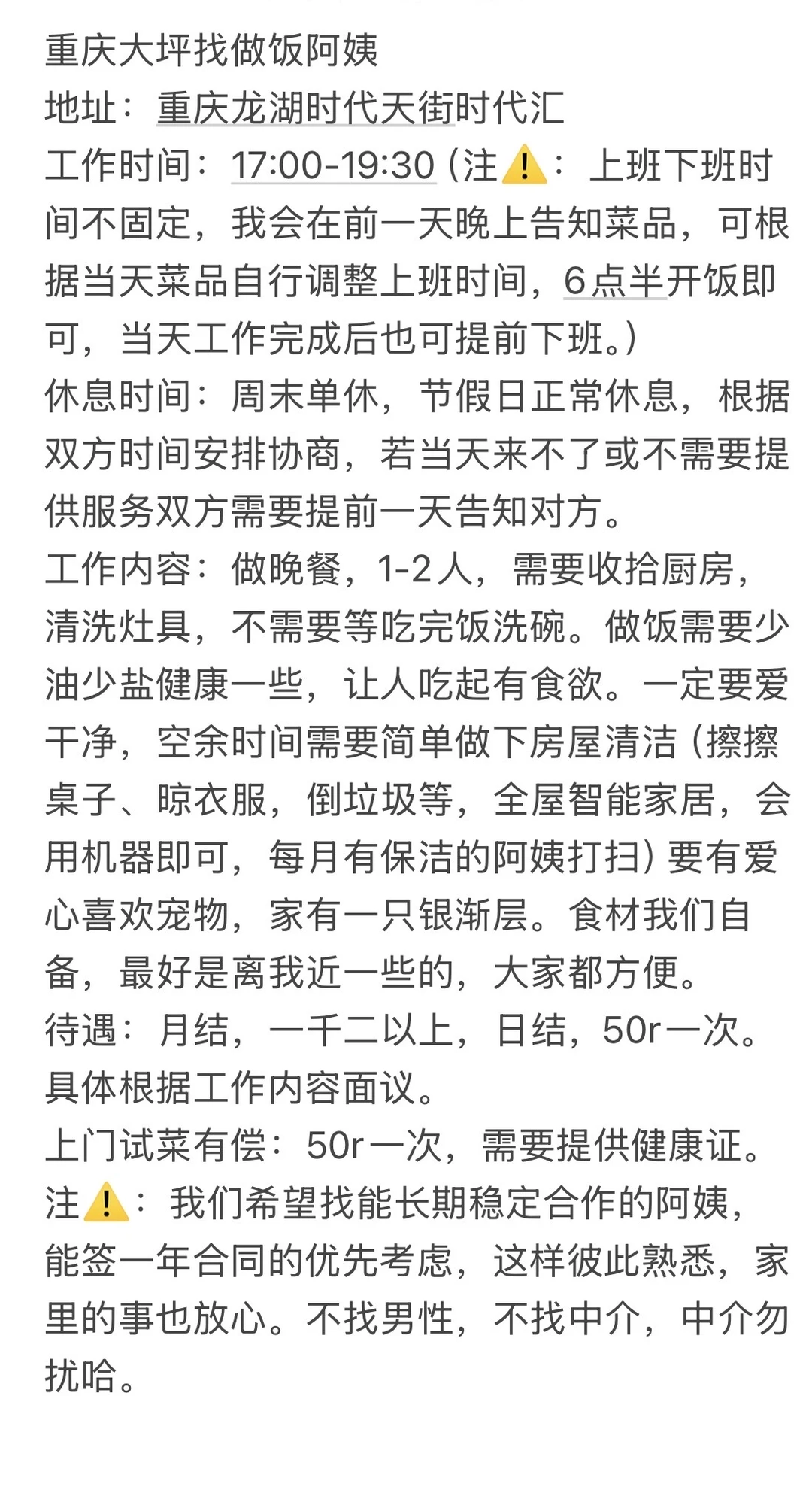 重庆大坪找做饭阿姨
地址：重庆龙湖时代天街时代汇
工作时间：17:00-19:30（注⚠️：上班下班时间不固定，我会在前一天晚上告知菜品，可根据当天菜品自行调整上班时间，6点半开饭即可，当天工作完成后也可提前下班。）
休息时间：周末单休，节假日正常休息，根据双方时间安排协商，若当天来不了或不需要提供服务双方需要提前一天告知对方。
工作内容：做晚餐，1-2人，需要收拾厨房，清洗灶具，不需要等吃完饭洗碗。做饭需要少油少盐健康一些，让人吃起有食欲。一定要爱干净，空余时间需要简单做下房屋清洁（擦擦桌子、晾衣服，倒垃圾等，全屋智能家居，会用机器即可，每月有保洁的阿姨打扫）要有爱心喜欢宠物，家有一只银渐层。食材我们自备，最好是离我近一些的，大家都方便。
待遇：月结，一千二以上，日结，50r一次。具体根据工作内容面议。
上门试菜有偿：50r一次，需要提供健康证。
注⚠️：我们希望找能长期稳定合作的阿姨，能签一年合同的优先考虑，这样彼此熟悉，家里的事也放心。不找男性，不找中介，中介勿扰哈。